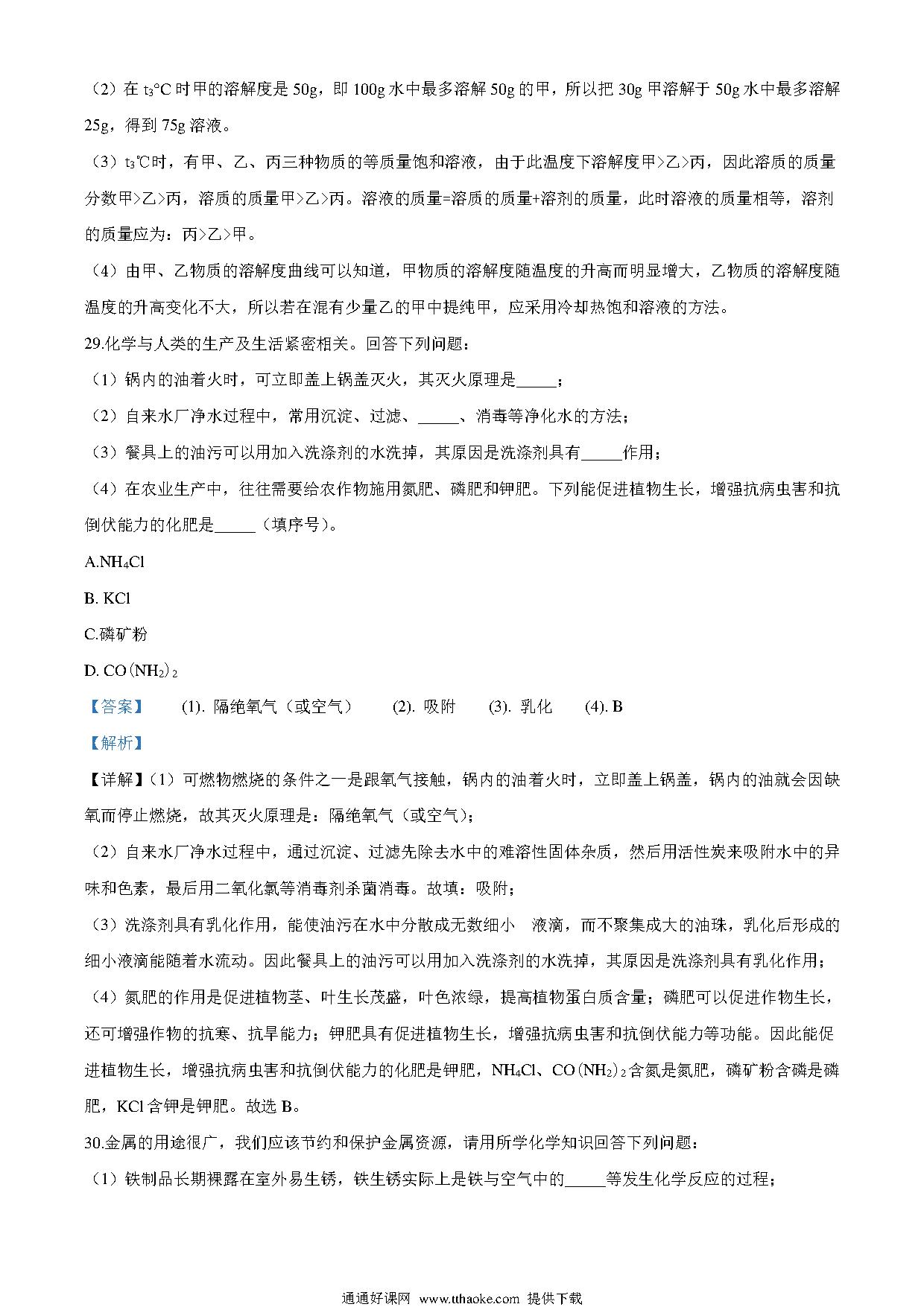 （2）在 $t_3$°C 时甲的溶解度是 50g，即 100g 水中最多溶解 50g 的甲，所以把 30g 甲溶解于 50g 水中最多溶解 25g，得到 75g 溶液。

（3）$t_3$℃时，有甲、乙、丙三种物质的等质量饱和溶液，由于此温度下溶解度甲>乙>丙，因此溶质的质量分数甲>乙>丙，溶质的质量甲>乙>丙。溶液的质量=溶质的质量+溶剂的质量，此时溶液的质量相等，溶剂的质量应为：丙>乙>甲。

（4）由甲、乙物质的溶解度曲线可以知道，甲物质的溶解度随温度的升高而明显增大，乙物质的溶解度随温度的升高变化不大，所以若在混有少量乙的甲中提纯甲，应采用冷却热饱和溶液的方法。

29.化学与人类的生产及生活紧密相关。回答下列问题：

（1）锅内的油着火时，可立即盖上锅盖灭火，其灭火原理是_____；

（2）自来水厂净水过程中，常用沉淀、过滤、_____、消毒等净化水的方法；

（3）餐具上的油污可以用加入洗涤剂的水洗掉，其原因是洗涤剂具有_____作用；

（4）在农业生产中，往往需要给农作物施用氮肥、磷肥和钾肥。下列能促进植物生长，增强抗病虫害和抗倒伏能力的化肥是_____（填序号）。

A.$NH_4Cl$

B. KCl

C.磷矿粉

D. $CO(NH_2)_2$

【答案】 (1). 隔绝氧气（或空气） (2). 吸附 (3). 乳化 (4). B

【解析】

【详解】（1）可燃物燃烧的条件之一是跟氧气接触，锅内的油着火时，立即盖上锅盖，锅内的油就会因缺氧而停止燃烧，故其灭火原理是：隔绝氧气（或空气）；

（2）自来水厂净水过程中，通过沉淀、过滤先除去水中的难溶性固体杂质，然后用活性炭来吸附水中的异味和色素，最后用二氧化氯等消毒剂杀菌消毒。故填：吸附；

（3）洗涤剂具有乳化作用，能使油污在水中分散成无数细小 液滴，而不聚集成大的油珠，乳化后形成的细小液滴能随着水流动。因此餐具上的油污可以用加入洗涤剂的水洗掉，其原因是洗涤剂具有乳化作用；

（4）氮肥的作用是促进植物茎、叶生长茂盛，叶色浓绿，提高植物蛋白质含量；磷肥可以促进作物生长，还可增强作物的抗寒、抗旱能力；钾肥具有促进植物生长，增强抗病虫害和抗倒伏能力等功能。因此能促进植物生长，增强抗病虫害和抗倒伏能力的化肥是钾肥，$NH_4Cl$、$CO(NH_2)_2$含氮是氮肥，磷矿粉含磷是磷肥，KCl 含钾是钾肥。故选 B。

30.金属的用途很广，我们应该节约和保护金属资源，请用所学化学知识回答下列问题：

（1）铁制品长期裸露在室外易生锈，铁生锈实际上是铁与空气中的_____等发生化学反应的过程；

通通好课网 www.tthaoke.com 提供下载